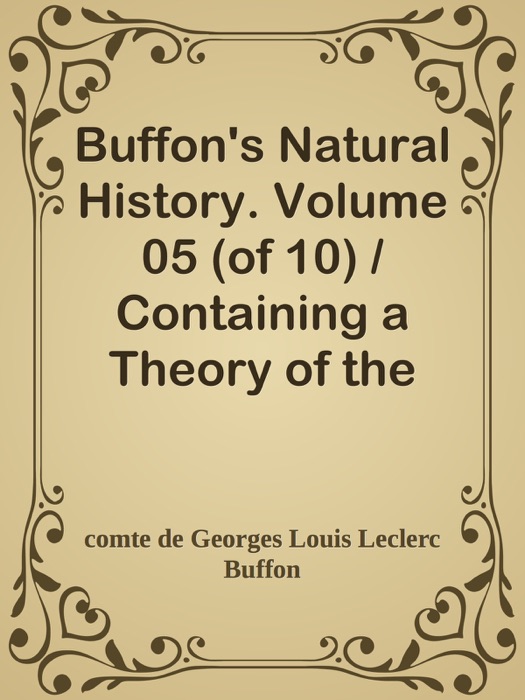 Buffon's Natural History. Volume 05 (of 10) / Containing a Theory of the

comte de Georges Louis Leclerc Buffon